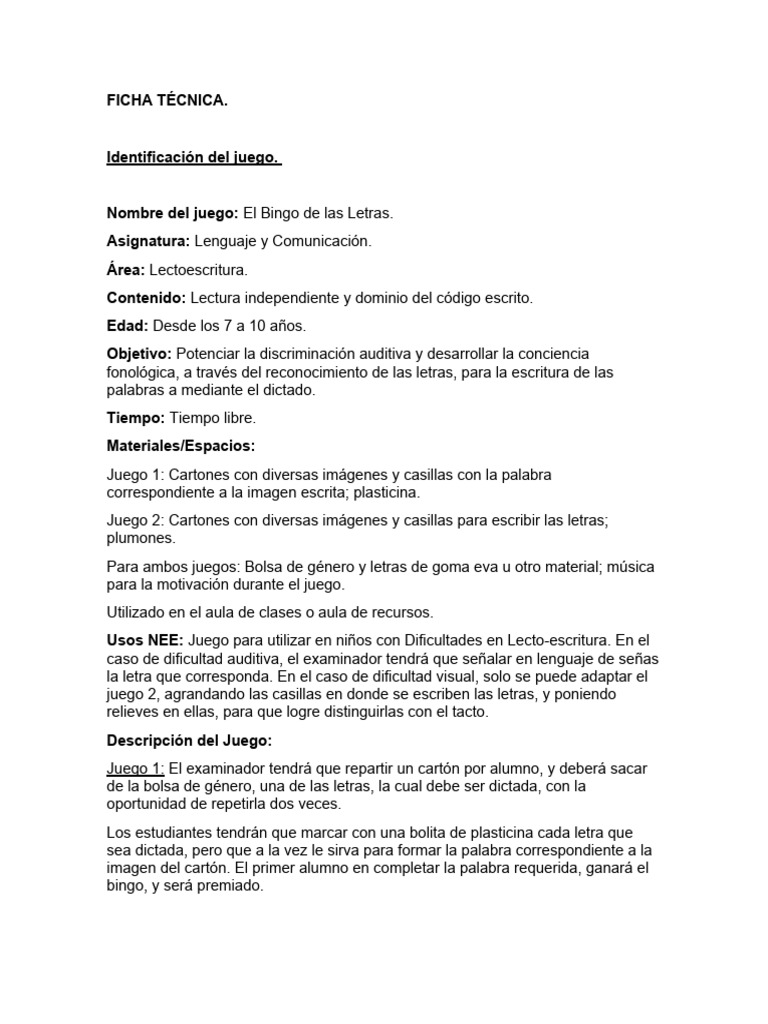 FICHA TÉCNICA.

Identificación del juego.

Nombre del juego: El Bingo de las Letras.

Asignatura: Lenguaje y Comunicación.

Área: Lectoescritura.

Contenido: Lectura independiente y dominio del código escrito.

Edad: Desde los 7 a 10 años.

Objetivo: Potenciar la discriminación auditiva y desarrollar la conciencia fonológica, a través del reconocimiento de las letras, para la escritura de las palabras a mediante el dictado.

Tiempo: Tiempo libre.

Materiales/Espacios:

Juego 1: Cartones con diversas imágenes y casillas con la palabra correspondiente a la imagen escrita; plasticina.

Juego 2: Cartones con diversas imágenes y casillas para escribir las letras; plumones.

Para ambos juegos: Bolsa de género y letras de goma eva u otro material; música para la motivación durante el juego.

Utilizado en el aula de clases o aula de recursos.

Usos NEE: Juego para utilizar en niños con Dificultades en Lecto-escritura. En el caso de dificultad auditiva, el examinador tendrá que señalar en lenguaje de señas la letra que corresponda. En el caso de dificultad visual, solo se puede adaptar el juego 2, agrandando las casillas en donde se escriben las letras, y poniendo relieves en ellas, para que logre distinguirlas con el tacto.

Descripción del Juego:

Juego 1: El examinador tendrá que repartir un cartón por alumno, y deberá sacar de la bolsa de género, una de las letras, la cual debe ser dictada, con la oportunidad de repetirla dos veces.

Los estudiantes tendrán que marcar con una bolita de plasticina cada letra que sea dictada, pero que a la vez le sirva para formar la palabra correspondiente a la imagen del cartón. El primer alumno en completar la palabra requerida, ganará el bingo, y será premiado.